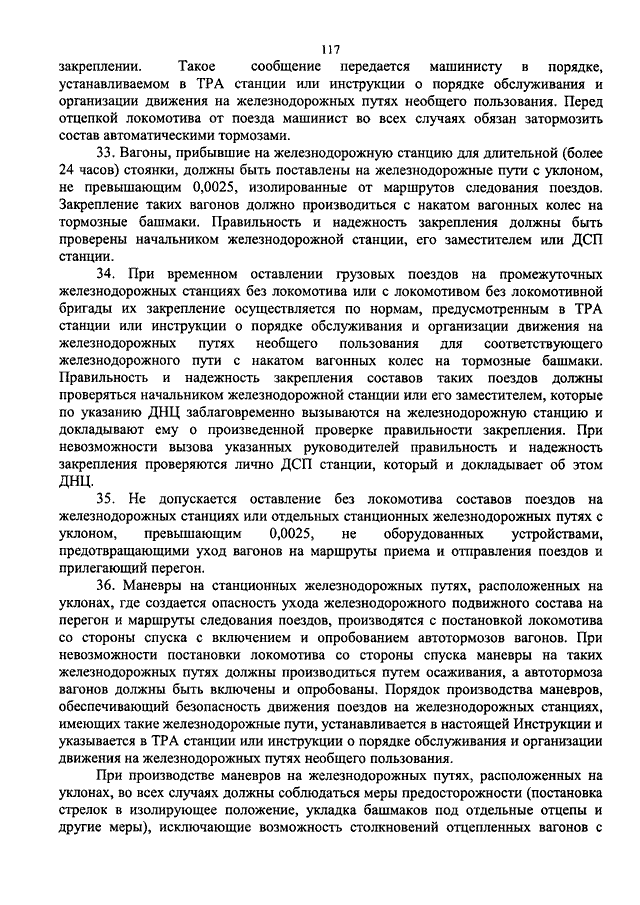 117

закреплении. Такое сообщение передается машинисту в порядке, устанавливаемом в ТРА станции или инструкции о порядке обслуживания и организации движения на железнодорожных путях необщего пользования. Перед отцепкой локомотива от поезда машинист во всех случаях обязан затормозить состав автоматическими тормозами.

33. Вагоны, прибывшие на железнодорожную станцию для длительной (более 24 часов) стоянки, должны быть поставлены на железнодорожные пути с уклоном, не превышающим 0,0025, изолированные от маршрутов следования поездов. Закрепление таких вагонов должно производиться с накатом вагонных колес на тормозные башмаки. Правильность и надежность закрепления должны быть проверены начальником железнодорожной станции, его заместителем или ДСП станции.

34. При временном оставлении грузовых поездов на промежуточных железнодорожных станциях без локомотива или с локомотивом без локомотивной бригады их закрепление осуществляется по нормам, предусмотренным в ТРА станции или инструкции о порядке обслуживания и организации движения на железнодорожных путях необщего пользования для соответствующего железнодорожного пути с накатом вагонных колес на тормозные башмаки. Правильность и надежность закрепления составов таких поездов должны проверяться начальником железнодорожной станции или его заместителем, которые по указанию ДНЦ заблаговременно вызываются на железнодорожную станцию и докладывают ему о произведенной проверке правильности закрепления. При невозможности вызова указанных руководителей правильность и надежность закрепления проверяются лично ДСП станции, который и докладывает об этом ДНЦ.

35. Не допускается оставление без локомотива составов поездов на железнодорожных станциях или отдельных станционных железнодорожных путях с уклоном, превышающим 0,0025, не оборудованных устройствами, предотвращающими уход вагонов на маршруты приема и отправления поездов и прилегающий перегон.

36. Маневры на станционных железнодорожных путях, расположенных на уклонах, где создается опасность ухода железнодорожного подвижного состава на перегон и маршруты следования поездов, производятся с постановкой локомотива со стороны спуска с включением и опробованием автотормозов вагонов. При невозможности постановки локомотива со стороны спуска маневры на таких железнодорожных путях должны производиться путем осаживания, а автотормоза вагонов должны быть включены и опробованы. Порядок производства маневров, обеспечивающий безопасность движения поездов на железнодорожных станциях, имеющих такие железнодорожные пути, устанавливается в настоящей Инструкции и указывается в ТРА станции или инструкции о порядке обслуживания и организации движения на железнодорожных путях необщего пользования.

При производстве маневров на железнодорожных путях, расположенных на уклонах, во всех случаях должны соблюдаться меры предосторожности (постановка стрелок в изолирующее положение, укладка башмаков под отдельные отцепы и другие меры), исключающие возможность столкновений отцепленных вагонов с